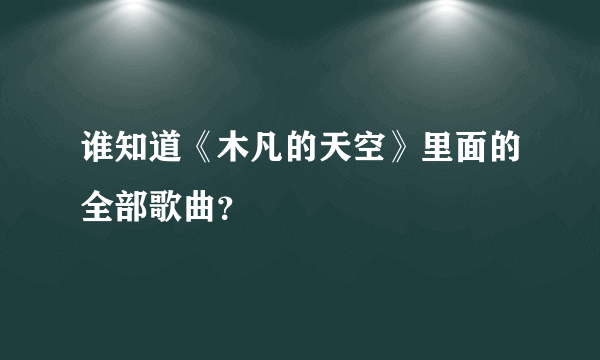 谁知道《木凡的天空》里面的全部歌曲?